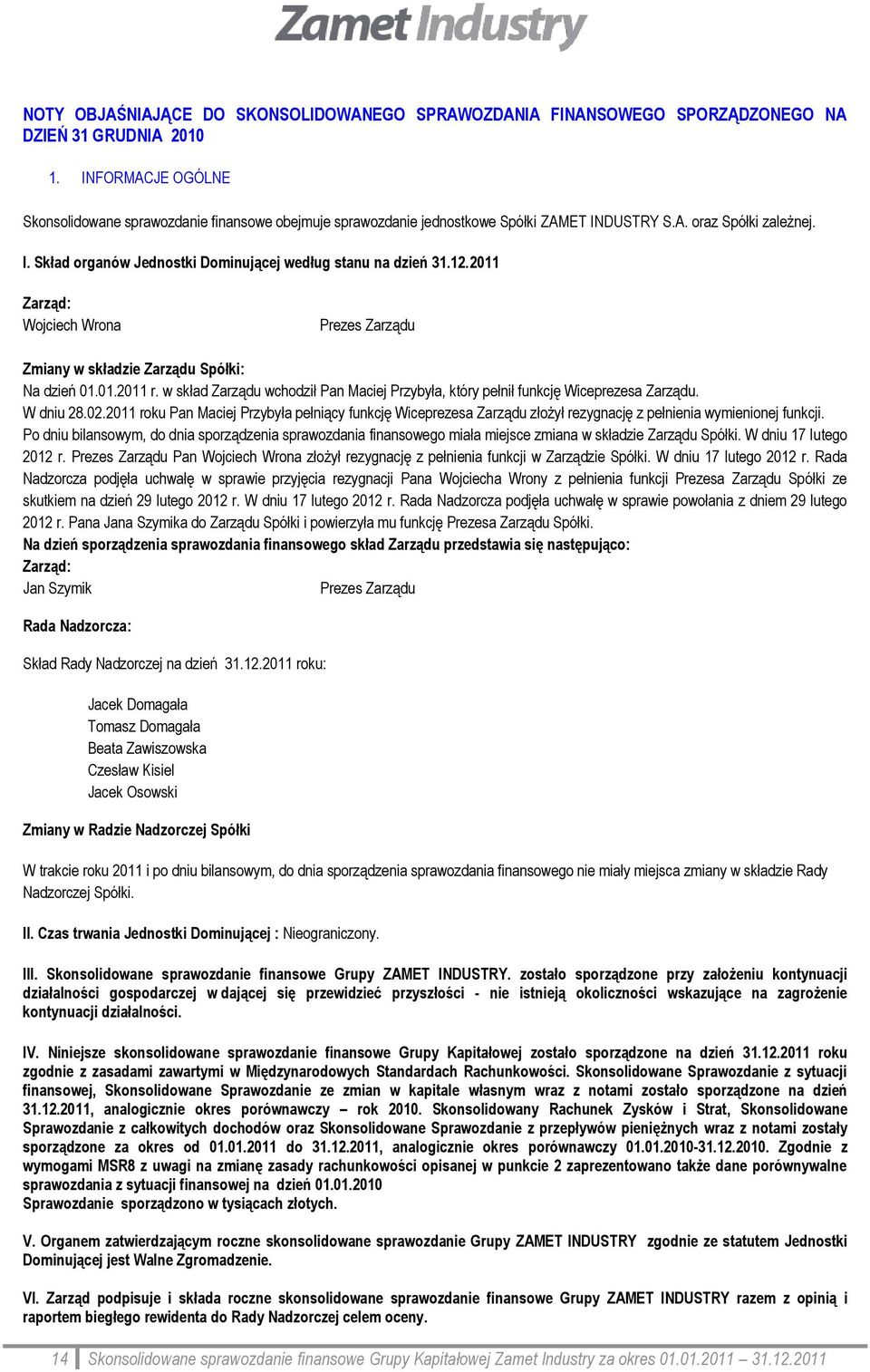 Zamet Industry

NOTY OBJAŚNIAJĄCE DO SKONSOLIDOWANEGO SPRAWOZDANIA FINANSOWEGO SPORZĄDZONEGO NA DZIEŃ 31 GRUDNIA 2010

1. INFORMACJE OGÓLNE

Skonsolidowane sprawozdanie finansowe obejmuje sprawozdanie jednostkowe Spółki ZAMET INDUSTRY S.A. oraz Spółki zależnej.

I. Skład organów Jednostki Dominującej według stanu na dzień 31.12.2011

Zarząd:
Wojciech Wrona Prezes Zarządu

Zmiany w składzie Zarządu Spółki:
Na dzień 01.01.2011 r. w skład Zarządu wchodził Pan Maciej Przybyła, który pełnił funkcję Wiceprezesa Zarządu.
W dniu 28.02.2011 roku Pan Maciej Przybyła pełniący funkcję Wiceprezesa Zarządu złożył rezygnację z pełnienia wymienionej funkcji.
Po dniu bilansowym, do dnia sporządzenia sprawozdania finansowego miała miejsce zmiana w składzie Zarządu Spółki. W dniu 17 lutego 2012 r. Prezes Zarządu Pan Wojciech Wrona złożył rezygnację z pełnienia funkcji w Zarządzie Spółki. W dniu 17 lutego 2012 r. Rada Nadzorcza podjęła uchwałę w sprawie przyjęcia rezygnacji Pana Wojciecha Wrony z pełnienia funkcji Prezesa Zarządu Spółki ze skutkiem na dzień 29 lutego 2012 r. W dniu 17 lutego 2012 r. Rada Nadzorcza podjęła uchwałę w sprawie powołania z dniem 29 lutego 2012 r. Pana Jana Szymika do Zarządu Spółki i powierzyła mu funkcję Prezesa Zarządu Spółki.
Na dzień sporządzenia sprawozdania finansowego skład Zarządu przedstawia się następująco:
Zarząd:
Jan Szymik Prezes Zarządu

Rada Nadzorcza:

Skład Rady Nadzorczej na dzień 31.12.2011 roku:

Jacek Domagała
Tomasz Domagała
Beata Zawiszowska
Czesław Kisiel
Jacek Osowski

Zmiany w Radzie Nadzorczej Spółki

W trakcie roku 2011 i po dniu bilansowym, do dnia sporządzenia sprawozdania finansowego nie miały miejsca zmiany w składzie Rady Nadzorczej Spółki.

II. Czas trwania Jednostki Dominującej : Nieograniczony.

III. Skonsolidowane sprawozdanie finansowe Grupy ZAMET INDUSTRY. zostało sporządzone przy założeniu kontynuacji działalności gospodarczej w dającej się przewidzieć przyszłości - nie istnieją okoliczności wskazujące na zagrożenie kontynuacji działalności.

IV. Niniejsze skonsolidowane sprawozdanie finansowe Grupy Kapitałowej zostało sporządzone na dzień 31.12.2011 roku zgodnie z zasadami zawartymi w Międzynarodowych Standardach Rachunkowości. Skonsolidowane Sprawozdanie z sytuacji finansowej, Skonsolidowane Sprawozdanie ze zmian w kapitale własnym wraz z notami zostało sporządzone na dzień 31.12.2011, analogicznie okres porównawczy – rok 2010. Skonsolidowany Rachunek Zysków i Strat, Skonsolidowane Sprawozdanie z całkowitych dochodów oraz Skonsolidowane Sprawozdanie z przepływów pieniężnych wraz z notami zostały sporządzone za okres od 01.01.2011 do 31.12.2011, analogicznie okres porównawczy 01.01.2010-31.12.2010. Zgodnie z wymogami MSR8 z uwagi na zmianę zasady rachunkowości opisanej w punkcie 2 zaprezentowano także dane porównywalne sprawozdania z sytuacji finansowej na dzień 01.01.2010
Sprawozdanie sporządzono w tysiącach złotych.

V. Organem zatwierdzającym roczne skonsolidowane sprawozdanie Grupy ZAMET INDUSTRY zgodnie ze statutem Jednostki Dominującej jest Walne Zgromadzenie.

VI. Zarząd podpisuje i składa roczne skonsolidowane sprawozdanie finansowe Grupy ZAMET INDUSTRY razem z opinią i raportem biegłego rewidenta do Rady Nadzorczej celem oceny.

14 Skonsolidowane sprawozdanie finansowe Grupy Kapitałowej Zamet Industry za okres 01.01.2011 – 31.12.2011